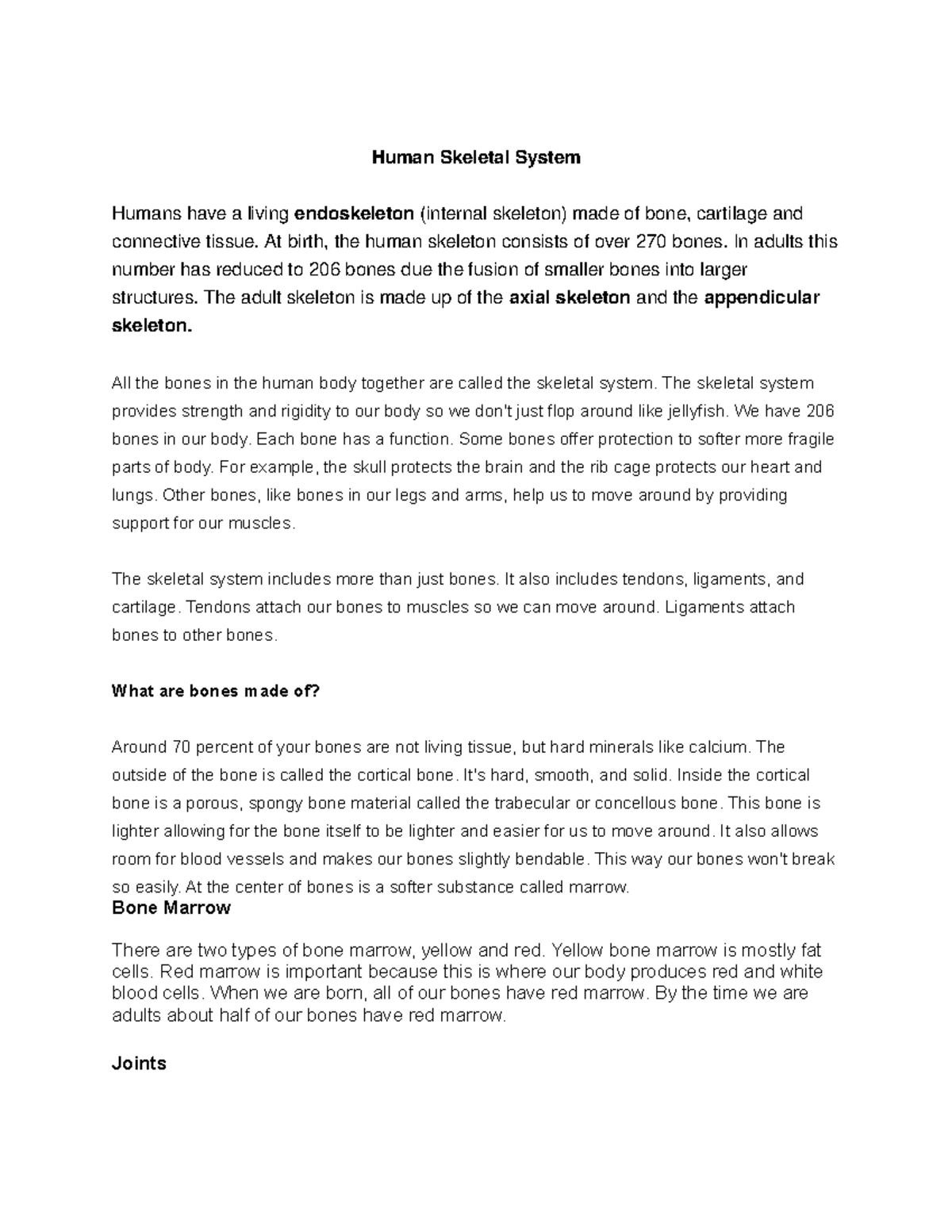 Human Skeletal System

Humans have a living endoskeleton (internal skeleton) made of bone, cartilage and connective tissue. At birth, the human skeleton consists of over 270 bones. In adults this number has reduced to 206 bones due the fusion of smaller bones into larger structures. The adult skeleton is made up of the axial skeleton and the appendicular skeleton.

All the bones in the human body together are called the skeletal system. The skeletal system provides strength and rigidity to our body so we don't just flop around like jellyfish. We have 206 bones in our body. Each bone has a function. Some bones offer protection to softer more fragile parts of body. For example, the skull protects the brain and the rib cage protects our heart and lungs. Other bones, like bones in our legs and arms, help us to move around by providing support for our muscles.

The skeletal system includes more than just bones. It also includes tendons, ligaments, and cartilage. Tendons attach our bones to muscles so we can move around. Ligaments attach bones to other bones.

What are bones made of?

Around 70 percent of your bones are not living tissue, but hard minerals like calcium. The outside of the bone is called the cortical bone. It's hard, smooth, and solid. Inside the cortical bone is a porous, spongy bone material called the trabecular or concellous bone. This bone is lighter allowing for the bone itself to be lighter and easier for us to move around. It also allows room for blood vessels and makes our bones slightly bendable. This way our bones won't break so easily. At the center of bones is a softer substance called marrow.

Bone Marrow

There are two types of bone marrow, yellow and red. Yellow bone marrow is mostly fat cells. Red marrow is important because this is where our body produces red and white blood cells. When we are born, all of our bones have red marrow. By the time we are adults about half of our bones have red marrow.

Joints